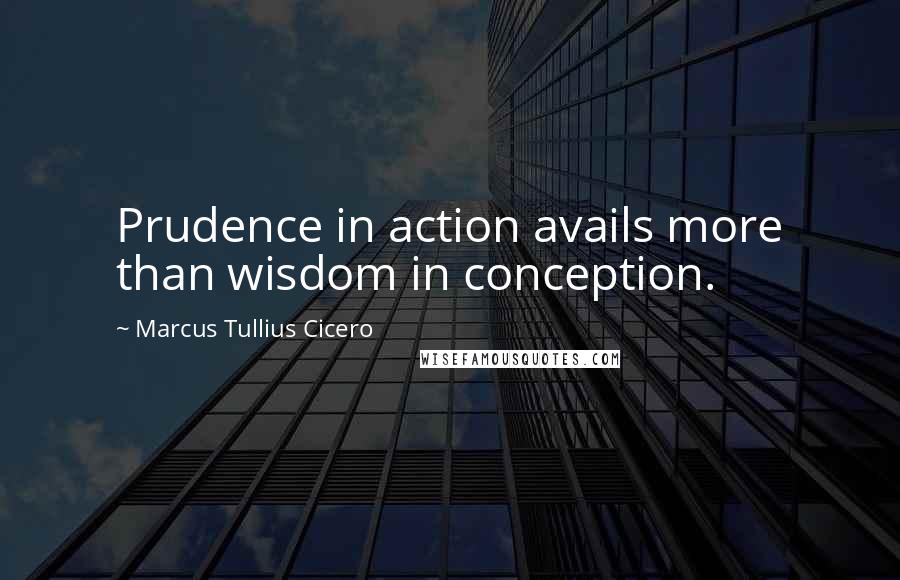 Prudence in action avails more than wisdom in conception.

~ Marcus Tullius Cicero

WISEFAMOUSQUOTES.COM